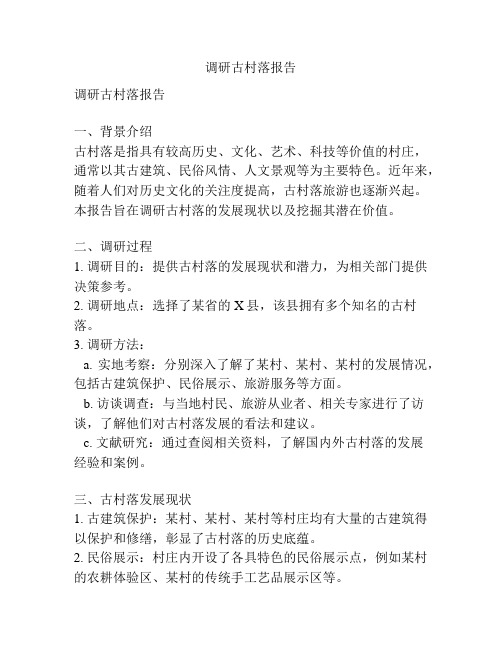 调研古村落报告

调研古村落报告

一、背景介绍
古村落是指具有较高历史、文化、艺术、科技等价值的村庄，通常以其古建筑、民俗风情、人文景观等为主要特色。近年来，随着人们对历史文化的关注度提高，古村落旅游也逐渐兴起。本报告旨在调研古村落的发展现状以及挖掘其潜在价值。

二、调研过程
1. 调研目的：提供古村落的发展现状和潜力，为相关部门提供决策参考。
2. 调研地点：选择了某省的 X 县，该县拥有多个知名的古村落。
3. 调研方法：
a. 实地考察：分别深入了解了某村、某村、某村的发展情况，包括古建筑保护、民俗展示、旅游服务等方面。
b. 访谈调查：与当地村民、旅游从业者、相关专家进行了访谈，了解他们对古村落发展的看法和建议。
c. 文献研究：通过查阅相关资料，了解国内外古村落的发展经验和案例。

三、古村落发展现状
1. 古建筑保护：某村、某村、某村等村庄均有大量的古建筑得以保护和修缮，彰显了古村落的历史底蕴。
2. 民俗展示：村庄内开设了各具特色的民俗展示点，例如某村的农耕体验区、某村的传统手工艺品展示区等。